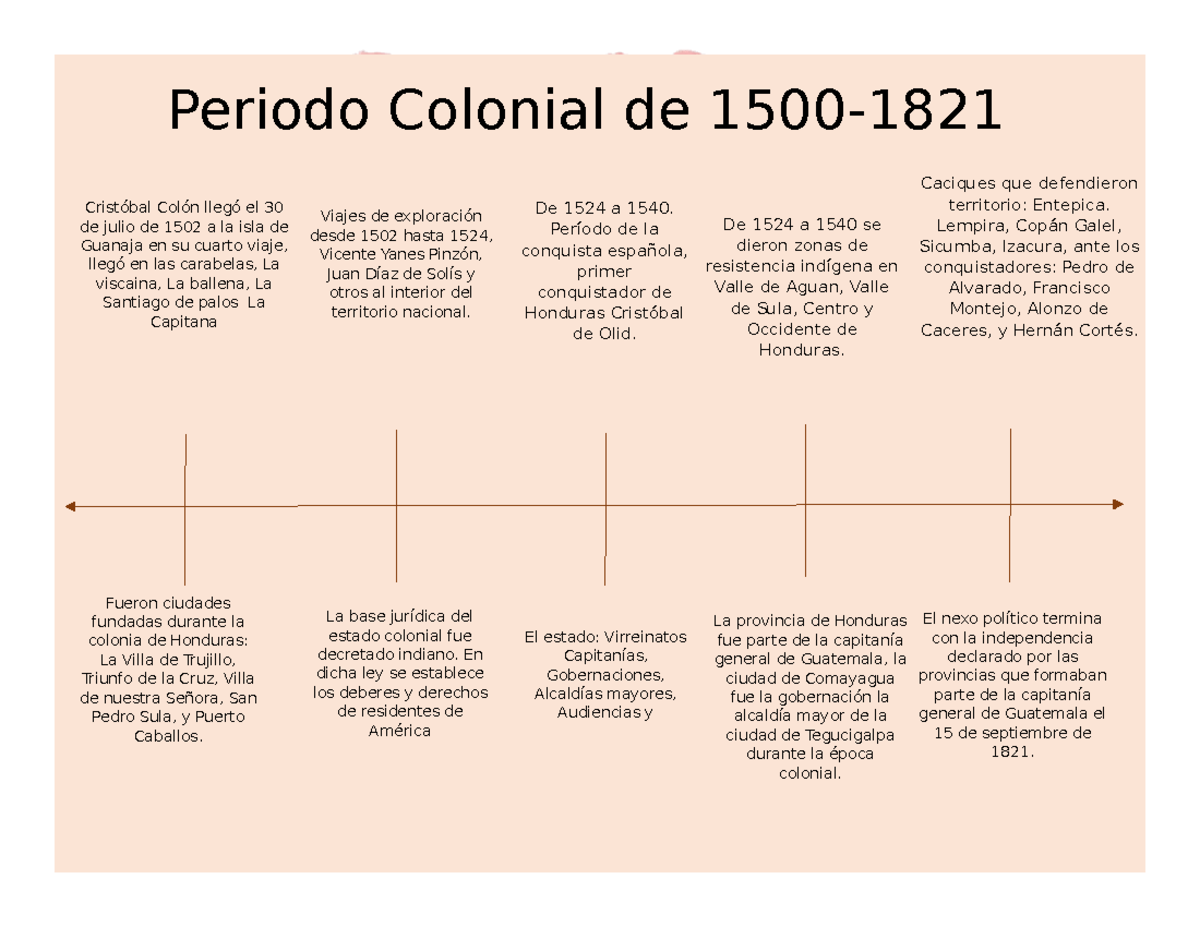 Periodo Colonial de 1500-1821

Cristóbal Colón llegó el 30 de julio de 1502 a la isla de Guanaja en su cuarto viaje, llegó en las carabelas, La viscaina, La ballena, La Santiago de palos La Capitana

Viajes de exploración desde 1502 hasta 1524, Vicente Yanes Pinzón, Juan Díaz de Solís y otros al interior del territorio nacional.

De 1524 a 1540. Período de la conquista española, primer conquistador de Honduras Cristóbal de Olid.

De 1524 a 1540 se dieron zonas de resistencia indígena en Valle de Aguan, Valle de Sula, Centro y Occidente de Honduras.

Caciques que defendieron territorio: Entepica. Lempira, Copán Galel, Sicumba, Izacura, ante los conquistadores: Pedro de Alvarado, Francisco Montejo, Alonzo de Caceres, y Hernán Cortés.

Fueron ciudades fundadas durante la colonia de Honduras: La Villa de Trujillo, Triunfo de la Cruz, Villa de nuestra Señora, San Pedro Sula, y Puerto Caballos.

La base jurídica del estado colonial fue decretado indiano. En dicha ley se establece los deberes y derechos de residentes de América

El estado: Virreinatos Capitanías, Gobernaciones, Alcaldías mayores, Audiencias y

La provincia de Honduras fue parte de la capitanía general de Guatemala, la ciudad de Comayagua fue la gobernación la alcaldía mayor de la ciudad de Tegucigalpa durante la época colonial.

El nexo político termina con la independencia declarado por las provincias que formaban parte de la capitanía general de Guatemala el 15 de septiembre de 1821.